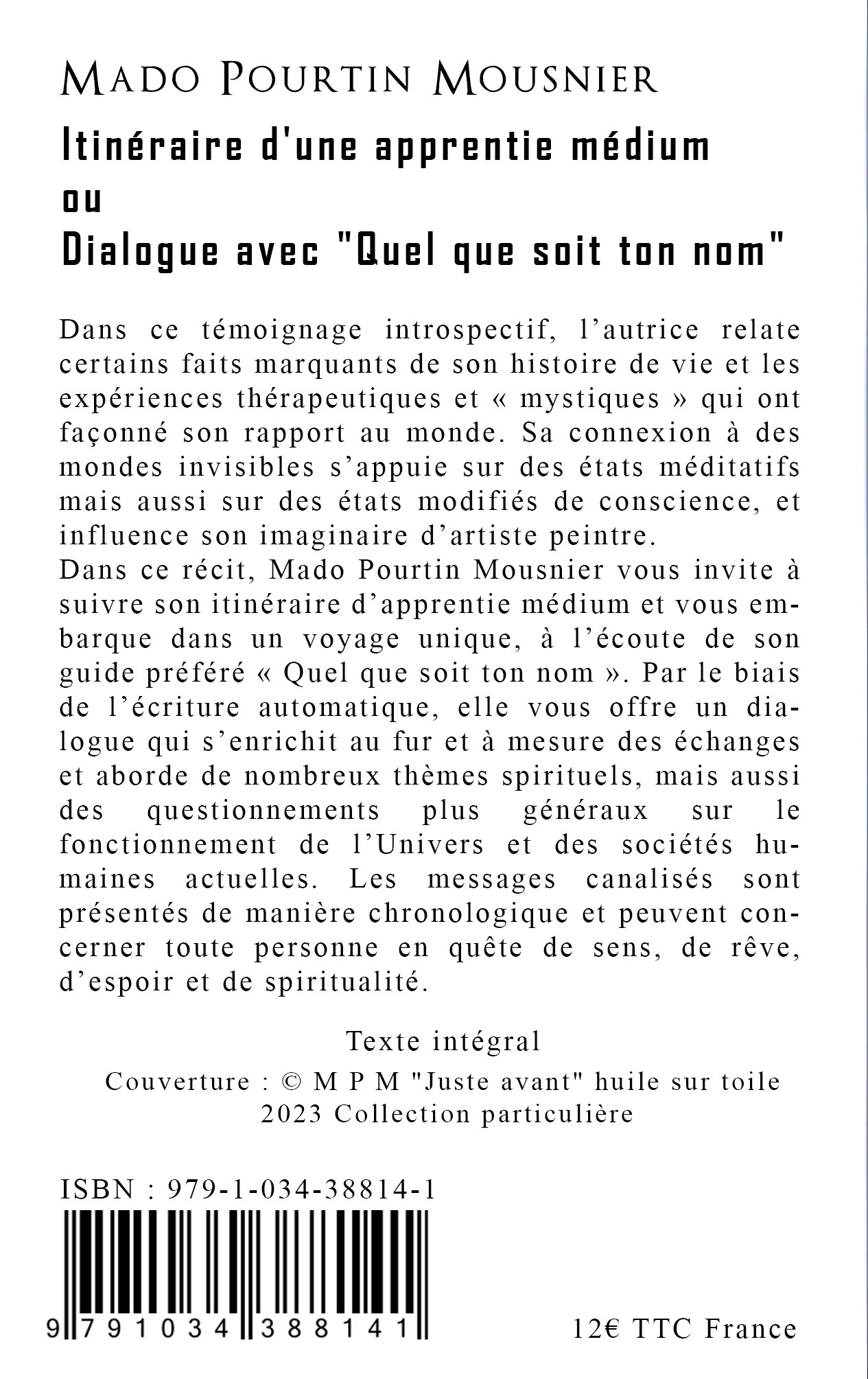 MADO POURTIN MOUSNIER

Itinéraire d'une apprentie médium
ou
Dialogue avec "Quel que soit ton nom"

Dans ce témoignage introspectif, l’autrice relate certains faits marquants de son histoire de vie et les expériences thérapeutiques et « mystiques » qui ont façonné son rapport au monde. Sa connexion à des mondes invisibles s’appuie sur des états méditatifs mais aussi sur des états modifiés de conscience, et influence son imaginaire d’artiste peintre.
Dans ce récit, Mado Pourtin Mousnier vous invite à suivre son itinéraire d’apprentie médium et vous embarque dans un voyage unique, à l’écoute de son guide préféré « Quel que soit ton nom ». Par le biais de l’écriture automatique, elle vous offre un dialogue qui s’enrichit au fur et à mesure des échanges et aborde de nombreux thèmes spirituels, mais aussi des questionnements plus généraux sur le fonctionnement de l’Univers et des sociétés humaines actuelles. Les messages canalisés sont présentés de manière chronologique et peuvent concerner toute personne en quête de sens, de rêve, d’espoir et de spiritualité.

Texte intégral

Couverture : © M P M "Juste avant" huile sur toile 2023 Collection particulière

ISBN : 979-1-034-38814-1

9 791034 388141

12€ TTC France